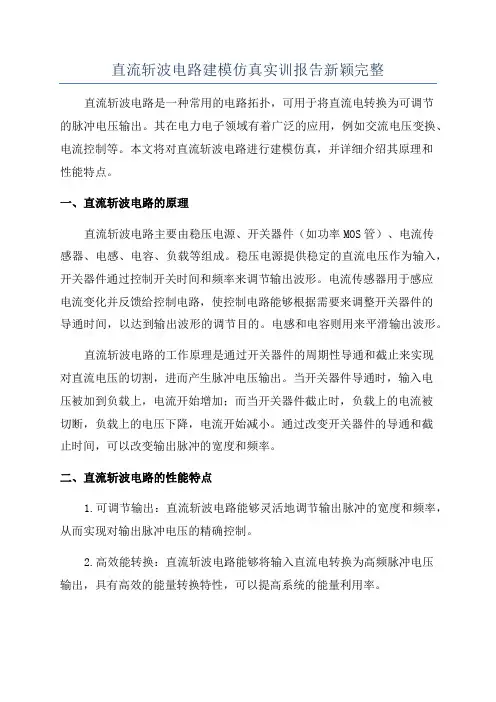 直流斩波电路建模仿真实训报告新颖完整

直流斩波电路是一种常用的电路拓扑，可用于将直流电转换为可调节的脉冲电压输出。其在电力电子领域有着广泛的应用，例如交流电压变换、电流控制等。本文将对直流斩波电路进行建模仿真，并详细介绍其原理和性能特点。

一、直流斩波电路的原理

直流斩波电路主要由稳压电源、开关器件（如功率MOS管）、电流传感器、电感、电容、负载等组成。稳压电源提供稳定的直流电压作为输入，开关器件通过控制开关时间和频率来调节输出波形。电流传感器用于感应电流变化并反馈给控制电路，使控制电路能够根据需要来调整开关器件的导通时间，以达到输出波形的调节目的。电感和电容则用来平滑输出波形。

直流斩波电路的工作原理是通过开关器件的周期性导通和截止来实现对直流电压的切割，进而产生脉冲电压输出。当开关器件导通时，输入电压被加到负载上，电流开始增加；而当开关器件截止时，负载上的电流被切断，负载上的电压下降，电流开始减小。通过改变开关器件的导通和截止时间，可以改变输出脉冲的宽度和频率。

二、直流斩波电路的性能特点

1.可调节输出：直流斩波电路能够灵活地调节输出脉冲的宽度和频率，从而实现对输出脉冲电压的精确控制。

2.高效能转换：直流斩波电路能够将输入直流电转换为高频脉冲电压输出，具有高效的能量转换特性，可以提高系统的能量利用率。